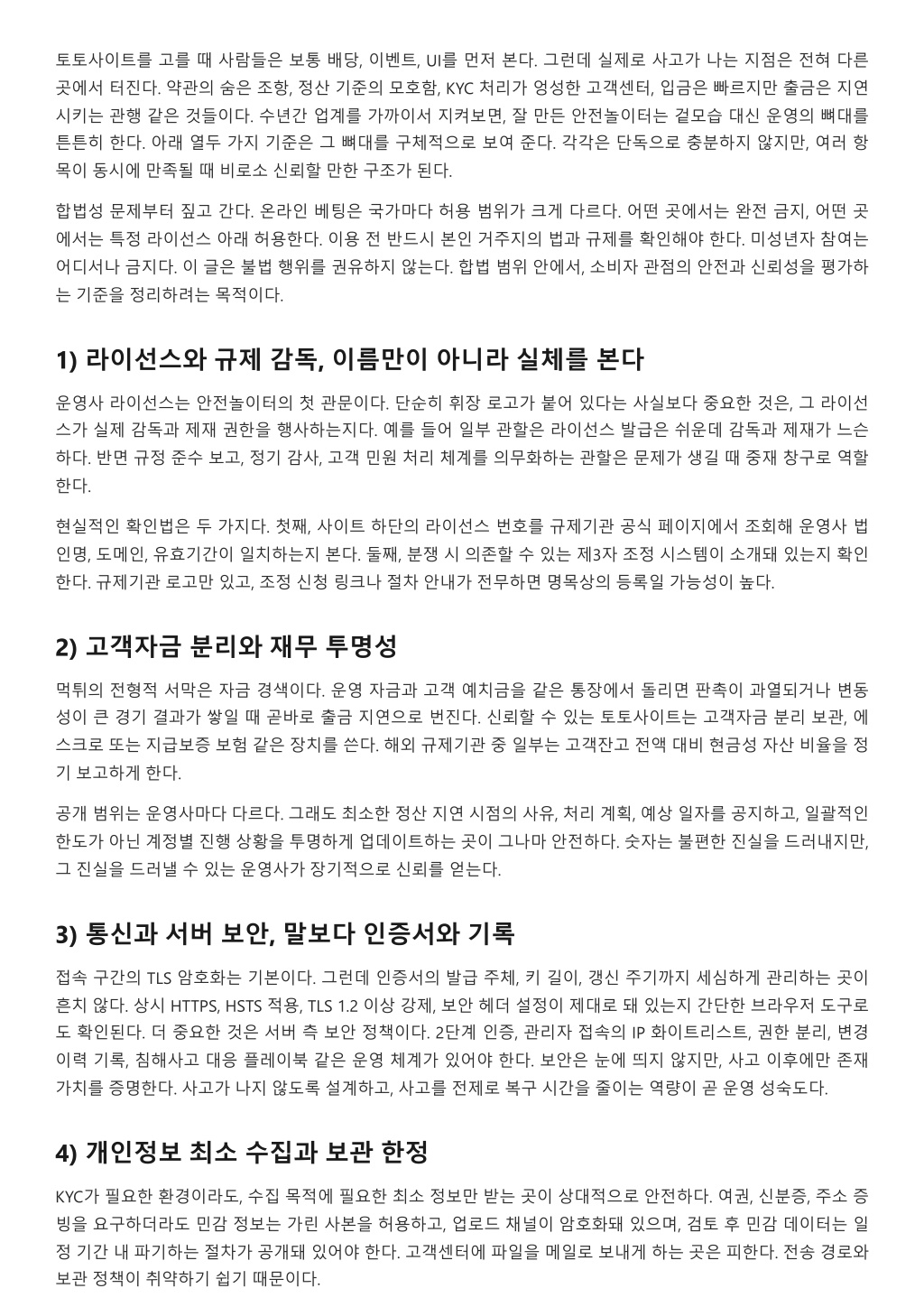 토토사이트를 고를 때 사람들은 보통 배당, 이벤트, UI를 먼저 본다. 그런데 실제로 사고가 나는 지점은 전혀 다른 곳에서 터진다. 약관의 숨은 조항, 정산 기준의 모호함, KYC 처리가 엉성한 고객센터, 입금은 빠르지만 출금은 지연시키는 관행 같은 것들이다. 수년간 업계를 가까이서 지켜보면, 잘 만든 안전놀이터는 겉모습 대신 운영의 뼈대를 튼튼히 한다. 아래 열두 가지 기준은 그 뼈대를 구체적으로 보여 준다. 각각은 단독으로 충분하지 않지만, 여러 항목이 동시에 만족될 때 비로소 신뢰할 만한 구조가 된다.

합법성 문제부터 짚고 간다. 온라인 베팅은 국가마다 허용 범위가 크게 다르다. 어떤 곳에서는 완전 금지, 어떤 곳에서는 특정 라이선스 아래 허용한다. 이용 전 반드시 본인 거주지의 법과 규제를 확인해야 한다. 미성년자 참여는 어디서나 금지다. 이 글은 불법 행위를 권유하지 않는다. 합법 범위 안에서, 소비자 관점의 안전과 신뢰성을 평가하는 기준을 정리하려는 목적이다.

1) 라이선스와 규제 감독, 이름만이 아니라 실체를 본다

운영사 라이선스는 안전놀이터의 첫 관문이다. 단순히 휘장 로고가 붙어 있다는 사실보다 중요한 것은, 그 라이선스가 실제 감독과 제재 권한을 행사하는지다. 예를 들어 일부 관할은 라이선스 발급은 쉬운데 감독과 제재가 느슨하다. 반면 규정 준수 보고, 정기 감사, 고객 민원 처리 체계를 의무화하는 관할은 문제가 생길 때 중재 창구로 역할한다.

현실적인 확인법은 두 가지다. 첫째, 사이트 하단의 라이선스 번호를 규제기관 공식 페이지에서 조회해 운영사 법인명, 도메인, 유효기간이 일치하는지 본다. 둘째, 분쟁 시 의존할 수 있는 제3자 조정 시스템이 소개돼 있는지 확인한다. 규제기관 로고만 있고, 조정 신청 링크나 절차 안내가 전무하면 명목상의 등록일 가능성이 높다.

2) 고객자금 분리와 재무 투명성

먹튀의 전형적 서막은 자금 경색이다. 운영 자금과 고객 예치금을 같은 통장에서 돌리면 판촉이 과열되거나 변동성이 큰 경기 결과가 쌓일 때 곧바로 출금 지연으로 번진다. 신뢰할 수 있는 토토사이트는 고객자금 분리 보관, 에스크로 또는 지급보증 보험 같은 장치를 쓴다. 해외 규제기관 중 일부는 고객잔고 전액 대비 현금성 자산 비율을 정기 보고하게 한다.

공개 범위는 운영사마다 다르다. 그래도 최소한 정산 지연 시점의 사유, 처리 계획, 예상 일자를 공지하고, 일괄적인 한도가 아닌 계정별 진행 상황을 투명하게 업데이트하는 곳이 그나마 안전하다. 숫자는 불편한 진실을 드러내지만, 그 진실을 드러낼 수 있는 운영사가 장기적으로 신뢰를 얻는다.

3) 통신과 서버 보안, 말보다 인증서와 기록

접속 구간의 TLS 암호화는 기본이다. 그런데 인증서의 발급 주체, 키 길이, 갱신 주기까지 세심하게 관리하는 곳이 흔치 않다. 상시 HTTPS, HSTS 적용, TLS 1.2 이상 강제, 보안 헤더 설정이 제대로 돼 있는지 간단한 브라우저 도구로도 확인된다. 더 중요한 것은 서버 측 보안 정책이다. 2단계 인증, 관리자 접속의 IP 화이트리스트, 권한 분리, 변경 이력 기록, 침해사고 대응 플레이북 같은 운영 체계가 있어야 한다. 보안은 눈에 띄지 않지만, 사고 이후에만 존재 가치를 증명한다. 사고가 나지 않도록 설계하고, 사고를 전제로 복구 시간을 줄이는 역량이 곧 운영 성숙도다.

4) 개인정보 최소 수집과 보관 한정

KYC가 필요한 환경이라도, 수집 목적에 필요한 최소 정보만 받는 곳이 상대적으로 안전하다. 여권, 신분증, 주소 증빙을 요구하더라도 민감 정보는 가린 사본을 허용하고, 업로드 채널이 암호화돼 있으며, 검토 후 민감 데이터는 일정 기간 내 파기하는 절차가 공개돼 있어야 한다. 고객센터에 파일을 메일로 보내게 하는 곳은 피한다. 전송 경로와 보관 정책이 취약하기 쉽기 때문이다.